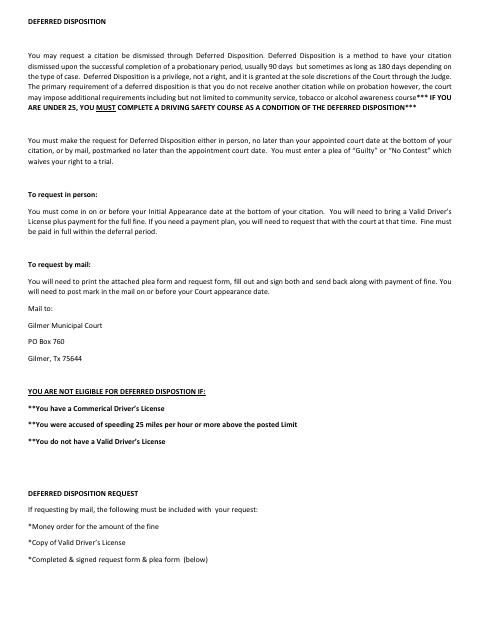 DEFERRED DISPOSITION

You may request a citation be dismissed through Deferred Disposition. Deferred Disposition is a method to have your citation dismissed upon the successful completion of a probationary period, usually 90 days but sometimes as long as 180 days depending on the type of case. Deferred Disposition is a privilege, not a right, and it is granted at the sole discretions of the Court through the Judge. The primary requirement of a deferred disposition is that you do not receive another citation while on probation however, the court may impose additional requirements including but not limited to community service, tobacco or alcohol awareness course*** IF YOU ARE UNDER 25, YOU MUST COMPLETE A DRIVING SAFETY COURSE AS A CONDITION OF THE DEFERRED DISPOSITION***

You must make the request for Deferred Disposition either in person, no later than your appointed court date at the bottom of your citation, or by mail, postmarked no later than the appointment court date. You must enter a plea of "Guilty" or "No Contest" which waives your right to a trial.

To request in person:

You must come in on or before your Initial Appearance date at the bottom of your citation. You will need to bring a Valid Driver's License plus payment for the full fine. If you need a payment plan, you will need to request that with the court at that time. Fine must be paid in full within the deferral period.

To request by mail:

You will need to print the attached plea form and request form, fill out and sign both and send back along with payment of fine. You will need to post mark in the mail on or before your Court appearance date.

Mail to:

Gilmer Municipal Court

PO Box 760

Gilmer, Tx 75644

YOU ARE NOT ELIGIBLE FOR DEFERRED DISPOSTION IF:

**You have a Commerical Driver's License

**You were accused of speeding 25 miles per hour or more above the posted Limit

**You do not have a Valid Driver's License

DEFERRED DISPOSITION REQUEST

If requesting by mail, the following must be included with your request:

*Money order for the amount of the fine

*Copy of Valid Driver's License

*Completed & signed request form & plea form (below)